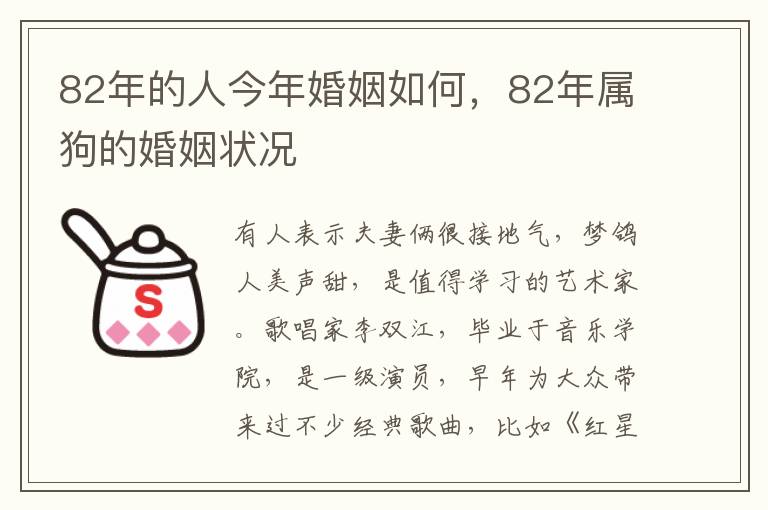 82年的人今年婚姻如何，82年属狗的婚姻状况

S

有人表示夫妻俩很接地气，梦鸽人美声甜，是值得学习的艺术家。歌唱家李双江，毕业于音乐学院，是一级演员，早年为大众带来过不少经典歌曲，比如《红星